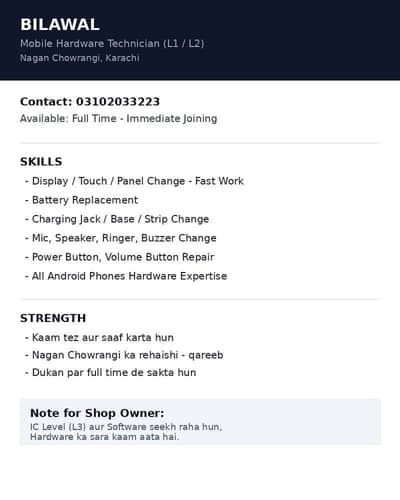 BILAWAL
Mobile Hardware Technician (L1 / L2)
Nagan Chowrangi, Karachi

Contact: 03102033223
Available: Full Time - Immediate Joining

SKILLS
- Display / Touch / Panel Change - Fast Work
- Battery Replacement
- Charging Jack / Base / Strip Change
- Mic, Speaker, Ringer, Buzzer Change
- Power Button, Volume Button Repair
- All Android Phones Hardware Expertise

STRENGTH
- Kaam tez aur saaf karta hun
- Nagan Chowrangi ka rehaishi - qareeb
- Dukan par full time de sakta hun

Note for Shop Owner:
IC Level (L3) aur Software seekh raha hun,
Hardware ka sara kaam aata hai.